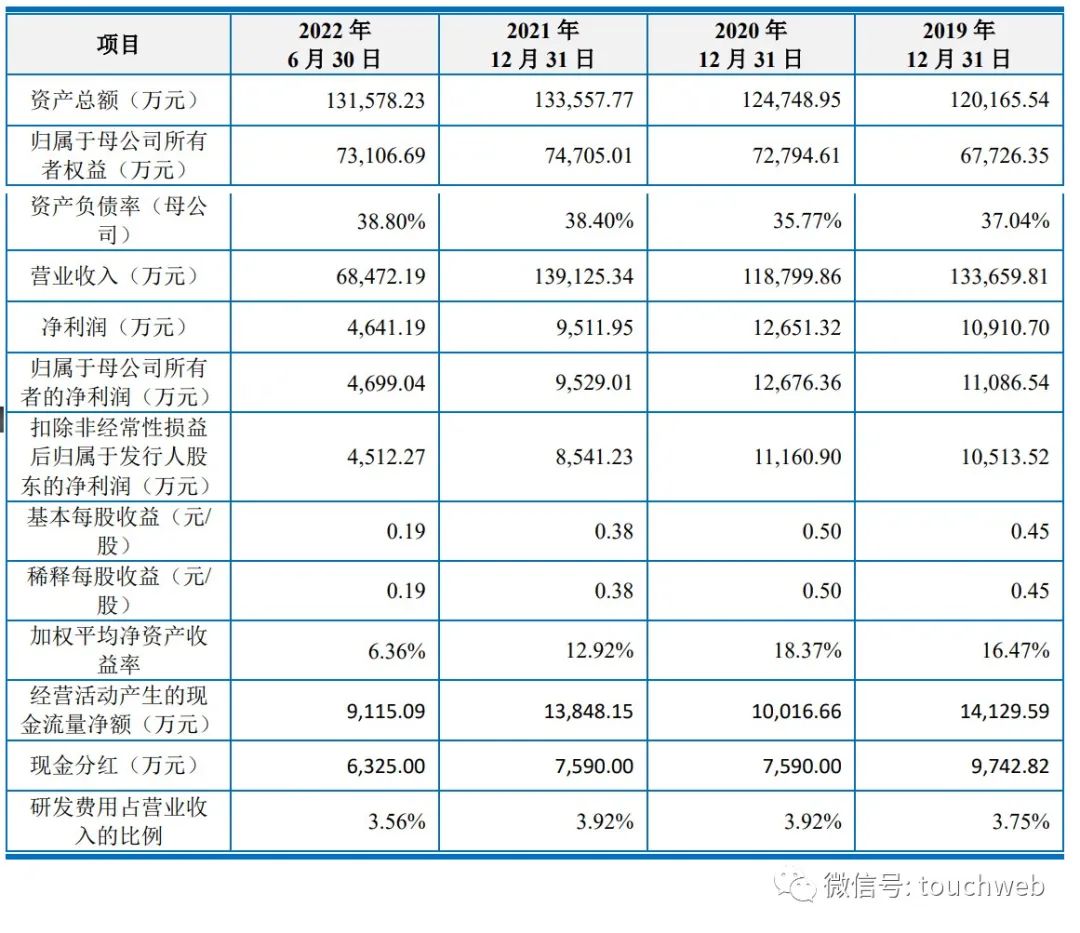 | 项目 | 2022 年 6 月 30 日 | 2021 年 12 月 31 日 | 2020 年 12 月 31 日 | 2019 年 12 月 31 日 |
|---|---|---|---|---|
| 资产总额（万元） | 131,578.23 | 133,557.77 | 124,748.95 | 120,165.54 |
| 归属于母公司所有者权益（万元） | 73,106.69 | 74,705.01 | 72,794.61 | 67,726.35 |
| 资产负债率（母公司） | 38.80% | 38.40% | 35.77% | 37.04% |
| 营业收入（万元） | 68,472.19 | 139,125.34 | 118,799.86 | 133,659.81 |
| 净利润（万元） | 4,641.19 | 9,511.95 | 12,651.32 | 10,910.70 |
| 归属于母公司所有者的净利润（万元） | 4,699.04 | 9,529.01 | 12,676.36 | 11,086.54 |
| 扣除非经常性损益后归属于发行人股东的净利润（万元） | 4,512.27 | 8,541.23 | 11,160.90 | 10,513.52 |
| 基本每股收益（元/股） | 0.19 | 0.38 | 0.50 | 0.45 |
| 稀释每股收益（元/股） | 0.19 | 0.38 | 0.50 | 0.45 |
| 加权平均净资产收益率 | 6.36% | 12.92% | 18.37% | 16.47% |
| 经营活动产生的现金流量净额（万元） | 9,115.09 | 13,848.15 | 10,016.66 | 14,129.59 |
| 现金分红（万元） | 6,325.00 | 7,590.00 | 7,590.00 | 9,742.82 |
| 研发费用占营业收入的比例 | 3.56% | 3.92% | 3.92% | 3.75% |

微信号: touchweb